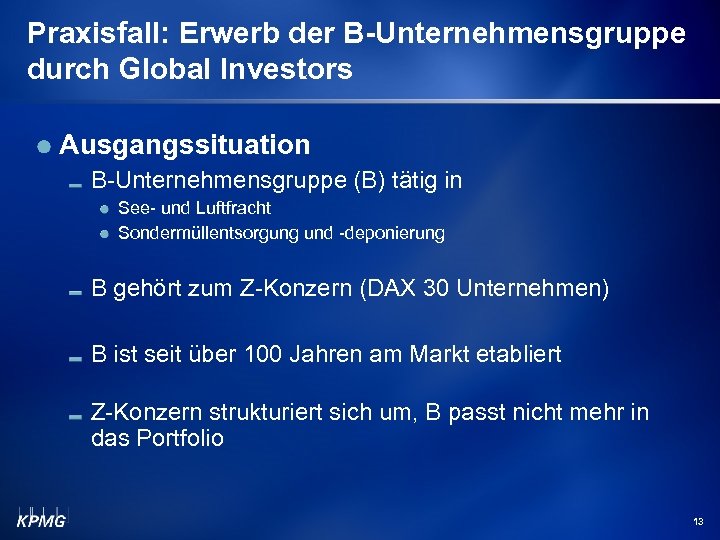 Praxisfall: Erwerb der B-Unternehmensgruppe durch Global Investors

Ausgangssituation

B-Unternehmensgruppe (B) tätig in

See- und Luftfracht

Sondermüllentsorgung und -deponierung

B gehört zum Z-Konzern (DAX 30 Unternehmen)

B ist seit über 100 Jahren am Markt etabliert

Z-Konzern strukturiert sich um, B passt nicht mehr in das Portfolio

KPMG

13